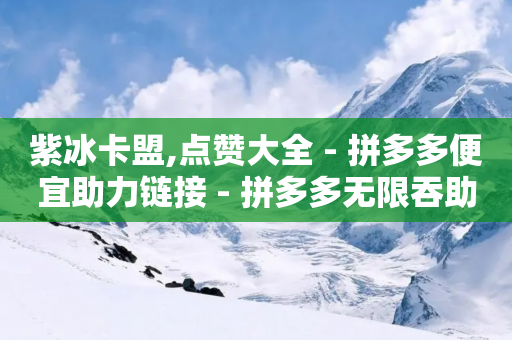 紫冰卡盟,点赞大全 - 拼多多便宜助力链接 - 拼多多无限吞助